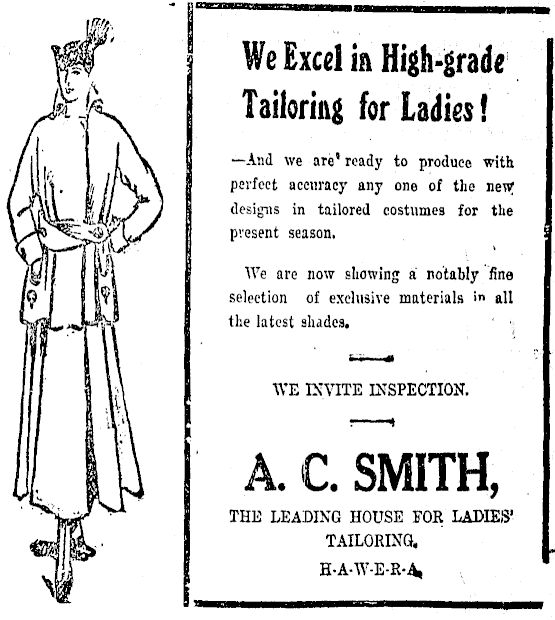 We Excel in High-grade Tailoring for Ladies!

—And we are ready to produce with perfect accuracy any one of the new designs in tailored costumes for the present season.

We are now showing a notably fine selection of exclusive materials in all the latest shades.

WE INVITE INSPECTION.

A. C. SMITH,

THE LEADING HOUSE FOR LADIES' TAILORING.

H-A-W-E-R-A.